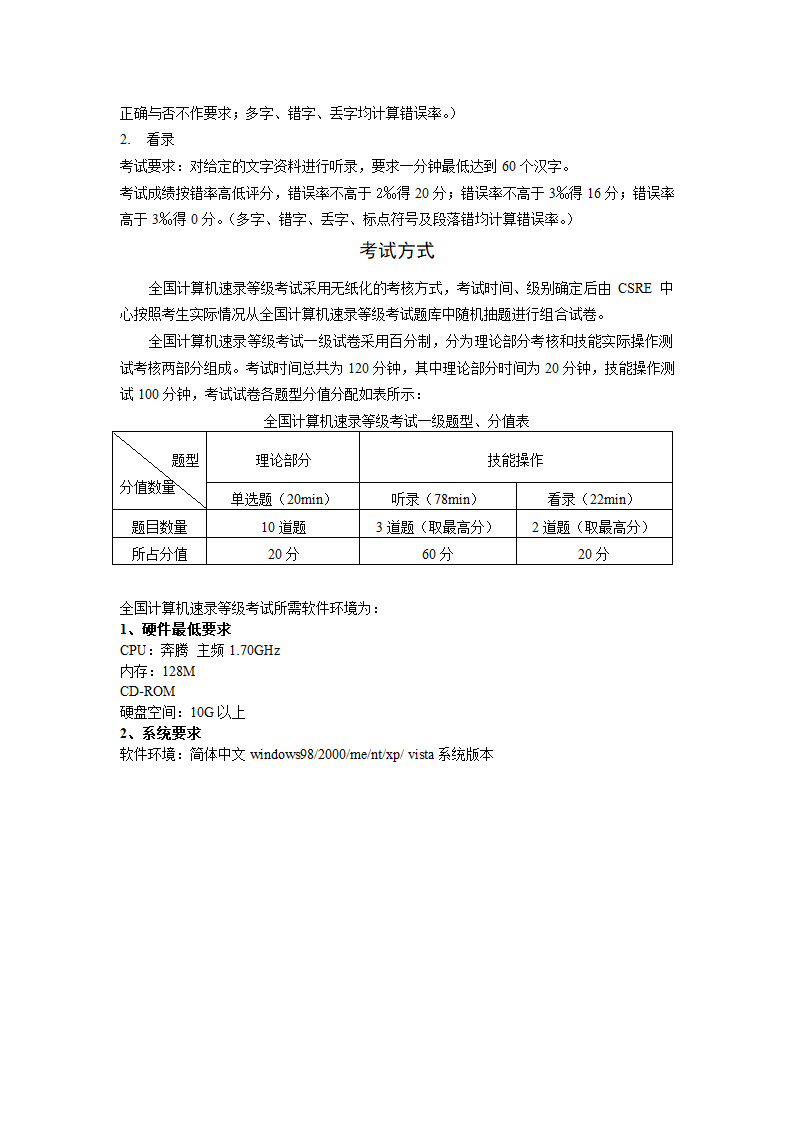 正确与否不作要求；多字、错字、丢字均计算错误率。）

2. 看录

考试要求：对给定的文字资料进行听录，要求一分钟最低达到 60 个汉字。

考试成绩按错率高低评分，错误率不高于 2‰得 20 分；错误率不高于 3‰得 16 分；错误率高于 3‰得 0 分。（多字、错字、丢字、标点符号及段落错均计算错误率。）

考试方式

全国计算机速录等级考试采用无纸化的考核方式，考试时间、级别确定后由 CSRE 中心按照考生实际情况从全国计算机速录等级考试题库中随机抽题进行组合试卷。

全国计算机速录等级考试一级试卷采用百分制，分为理论部分考核和技能实际操作测试考核两部分组成。考试时间总共为 120 分钟，其中理论部分时间为 20 分钟，技能操作测试 100 分钟，考试试卷各题型分值分配如表所示：

全国计算机速录等级考试一级题型、分值表

| 题型 分值数量 | 理论部分 | 技能操作 | |
|---|---|---|---|
| | 单选题（20min） | 听录（78min） | 看录（22min） |
| 题目数量 | 10 道题 | 3 道题（取最高分） | 2 道题（取最高分） |
| 所占分值 | 20 分 | 60 分 | 20 分 |

全国计算机速录等级考试所需软件环境为：

1、硬件最低要求

CPU：奔腾 主频 1.70GHz

内存：128M

CD-ROM

硬盘空间：10G 以上

2、系统要求

软件环境：简体中文 windows98/2000/me/nt/xp/ vista 系统版本